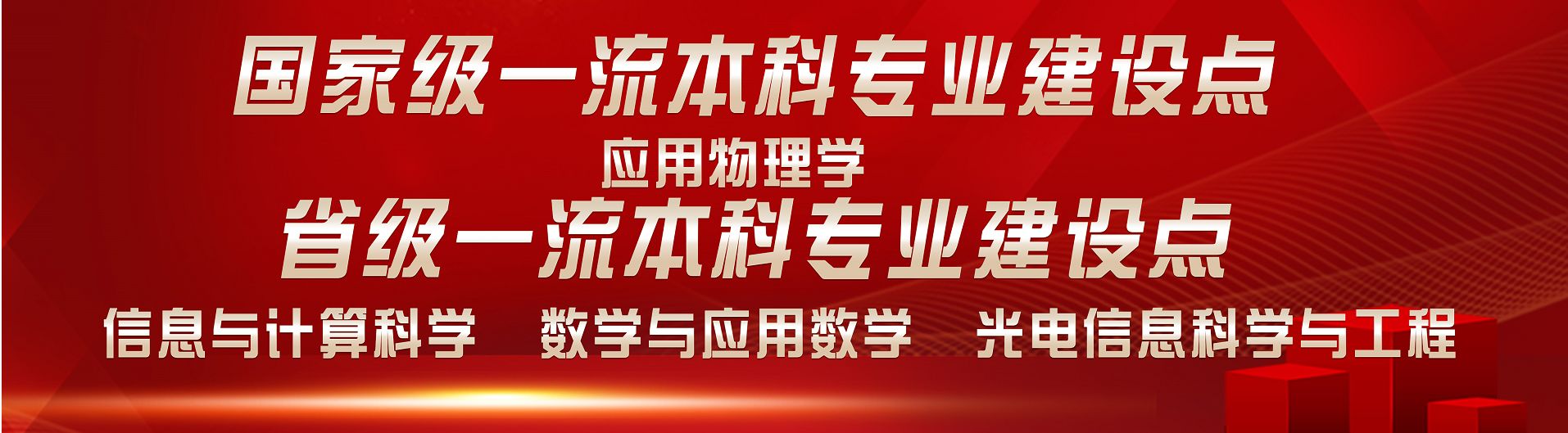 国家级一流本科专业建设点

应用物理学

省级一流本科专业建设点

信息与计算科学　数学与应用数学　光电信息科学与工程